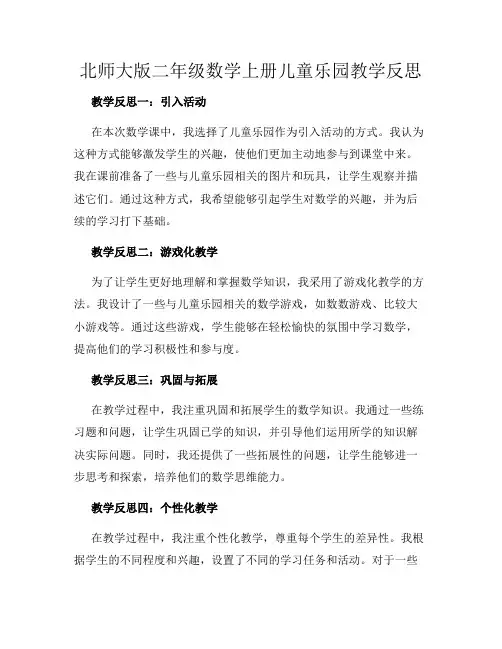 北师大版二年级数学上册儿童乐园教学反思

教学反思一：引入活动

在本次数学课中，我选择了儿童乐园作为引入活动的方式。我认为这种方式能够激发学生的兴趣，使他们更加主动地参与到课堂中来。我在课前准备了一些与儿童乐园相关的图片和玩具，让学生观察并描述它们。通过这种方式，我希望能够引起学生对数学的兴趣，并为后续的学习打下基础。

教学反思二：游戏化教学

为了让学生更好地理解和掌握数学知识，我采用了游戏化教学的方法。我设计了一些与儿童乐园相关的数学游戏，如数数游戏、比较大小游戏等。通过这些游戏，学生能够在轻松愉快的氛围中学习数学，提高他们的学习积极性和参与度。

教学反思三：巩固与拓展

在教学过程中，我注重巩固和拓展学生的数学知识。我通过一些练习题和问题，让学生巩固已学的知识，并引导他们运用所学的知识解决实际问题。同时，我还提供了一些拓展性的问题，让学生能够进一步思考和探索，培养他们的数学思维能力。

教学反思四：个性化教学

在教学过程中，我注重个性化教学，尊重每个学生的差异性。我根据学生的不同程度和兴趣，设置了不同的学习任务和活动。对于一些